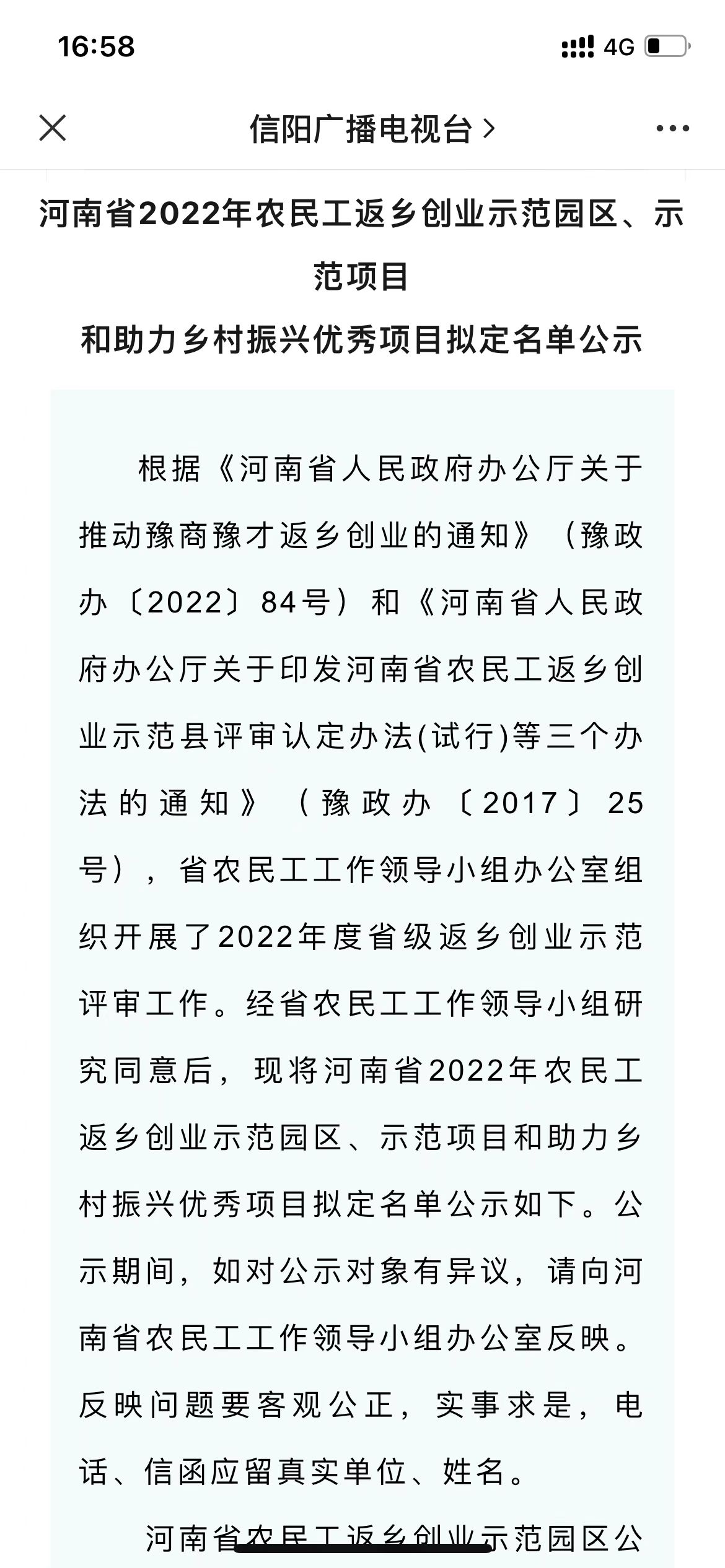 16:58

4G

信阳广播电视台 >

河南省2022年农民工返乡创业示范园区、示范项目
和助力乡村振兴优秀项目拟定名单公示

根据《河南省人民政府办公厅关于推动豫商豫才返乡创业的通知》（豫政办〔2022〕84号）和《河南省人民政府办公厅关于印发河南省农民工返乡创业示范县评审认定办法(试行)等三个办法的通知》（豫政办〔2017〕25号），省农民工工作领导小组办公室组织开展了2022年度省级返乡创业示范评审工作。经省农民工工作领导小组研究同意后，现将河南省2022年农民工返乡创业示范园区、示范项目和助力乡村振兴优秀项目拟定名单公示如下。公示期间，如对公示对象有异议，请向河南省农民工工作领导小组办公室反映。反映问题要客观公正，实事求是，电话、信函应留真实单位、姓名。

河南省农民工返乡创业示范园区公